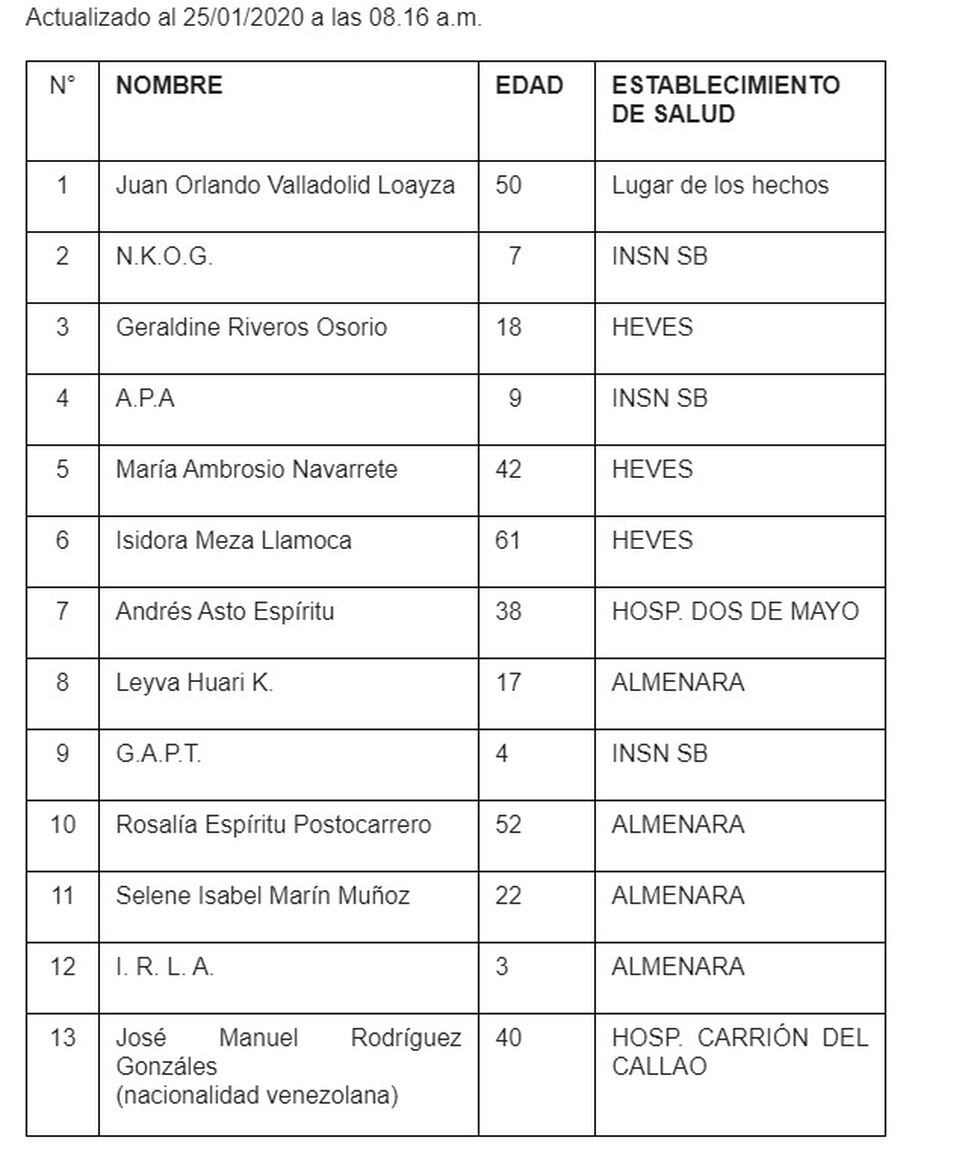 Actualizado al 25/01/2020 a las 08.16 a.m.

| N° | NOMBRE | EDAD | ESTABLECIMIENTO DE SALUD |
|---|---|---|---|
| 1 | Juan Orlando Valladolid Loayza | 50 | Lugar de los hechos |
| 2 | N.K.O.G. | 7 | INSN SB |
| 3 | Geraldine Riveros Osorio | 18 | HEVES |
| 4 | A.P.A | 9 | INSN SB |
| 5 | María Ambrosio Navarrete | 42 | HEVES |
| 6 | Isidora Meza Llamoca | 61 | HEVES |
| 7 | Andrés Asto Espíritu | 38 | HOSP. DOS DE MAYO |
| 8 | Leyva Huari K. | 17 | ALMENARA |
| 9 | G.A.P.T. | 4 | INSN SB |
| 10 | Rosalía Espíritu Postocarrero | 52 | ALMENARA |
| 11 | Selene Isabel Marín Muñoz | 22 | ALMENARA |
| 12 | I. R. L. A. | 3 | ALMENARA |
| 13 | José Manuel Rodríguez Gonzáles (nacionalidad venezolana) | 40 | HOSP. CARRIÓN DEL CALLAO |